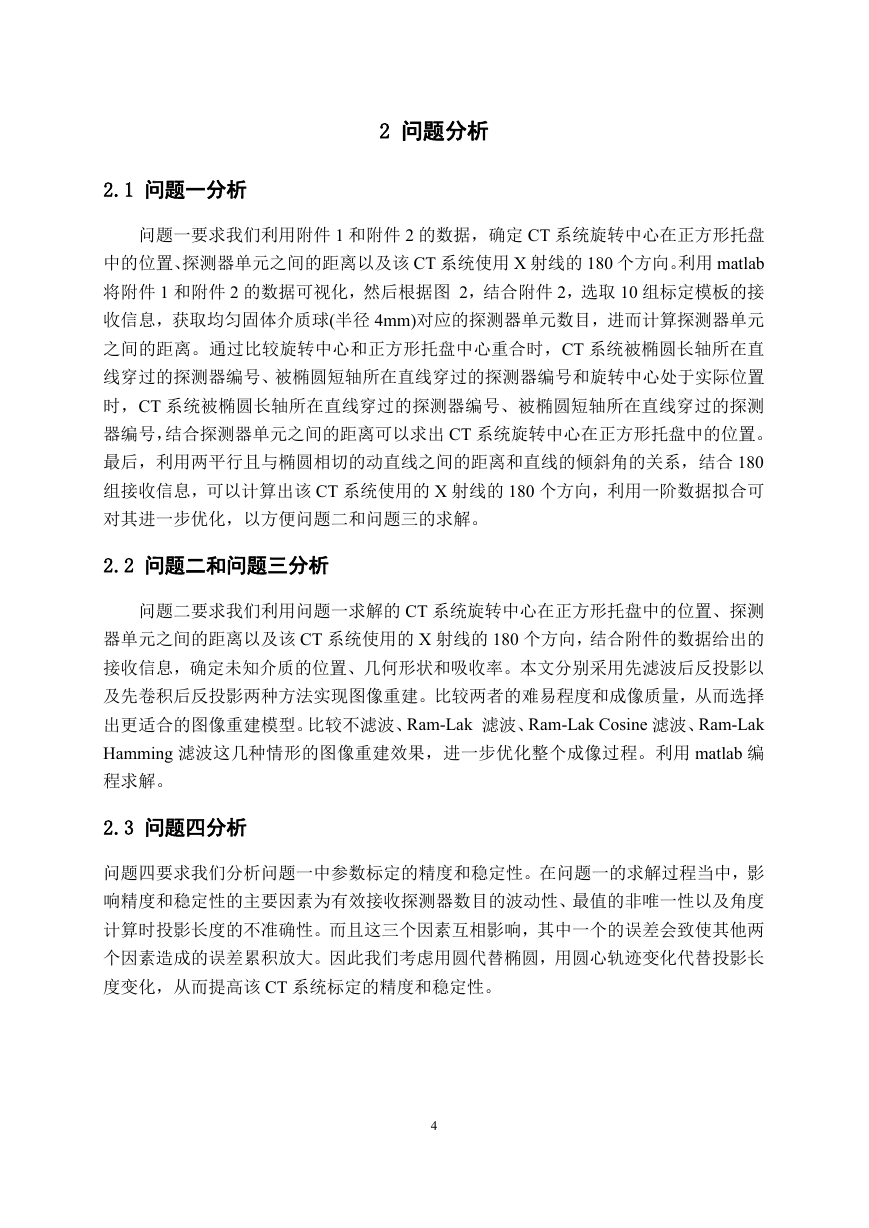 2 问题分析

2.1 问题一分析

问题一要求我们利用附件 1 和附件 2 的数据，确定 CT 系统旋转中心在正方形托盘中的位置、探测器单元之间的距离以及该 CT 系统使用 X 射线的 180 个方向。利用 matlab 将附件 1 和附件 2 的数据可视化，然后根据图 2，结合附件 2，选取 10 组标定模板的接收信息，获取均匀固体介质球(半径 4mm)对应的探测器单元数目，进而计算探测器单元之间的距离。通过比较旋转中心和正方形托盘中心重合时，CT 系统被椭圆长轴所在直线穿过的探测器编号、被椭圆短轴所在直线穿过的探测器编号和旋转中心处于实际位置时，CT 系统被椭圆长轴所在直线穿过的探测器编号、被椭圆短轴所在直线穿过的探测器编号，结合探测器单元之间的距离可以求出 CT 系统旋转中心在正方形托盘中的位置。最后，利用两平行且与椭圆相切的动直线之间的距离和直线的倾斜角的关系，结合 180 组接收信息，可以计算出该 CT 系统使用的 X 射线的 180 个方向，利用一阶数据拟合可对其进一步优化，以方便问题二和问题三的求解。

2.2 问题二和问题三分析

问题二要求我们利用问题一求解的 CT 系统旋转中心在正方形托盘中的位置、探测器单元之间的距离以及该 CT 系统使用的 X 射线的 180 个方向，结合附件的数据给出的接收信息，确定未知介质的位置、几何形状和吸收率。本文分别采用先滤波后反投影以及先卷积后反投影两种方法实现图像重建。比较两者的难易程度和成像质量，从而选择出更适合的图像重建模型。比较不滤波、Ram-Lak 滤波、Ram-Lak Cosine 滤波、Ram-Lak Hamming 滤波这几种情形的图像重建效果，进一步优化整个成像过程。利用 matlab 编程求解。

2.3 问题四分析

问题四要求我们分析问题一中参数标定的精度和稳定性。在问题一的求解过程当中，影响精度和稳定性的主要因素为有效接收探测器数目的波动性、最值的非唯一性以及角度计算时投影长度的不准确性。而且这三个因素互相影响，其中一个的误差会致使其他两个因素造成的误差累积放大。因此我们考虑用圆代替椭圆，用圆心轨迹变化代替投影长度变化，从而提高该 CT 系统标定的精度和稳定性。

4